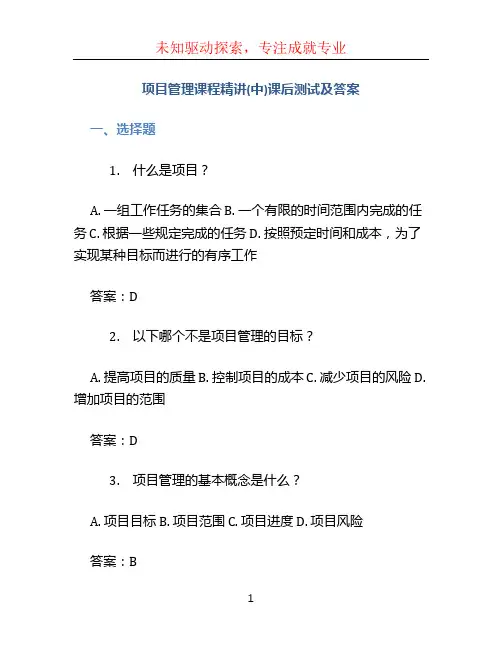 未知驱动探索，专注成就专业

项目管理课程精讲(中)课后测试及答案

一、选择题

1. 什么是项目？

A. 一组工作任务的集合 B. 一个有限的时间范围内完成的任务 C. 根据一些规定完成的任务 D. 按照预定时间和成本，为了实现某种目标而进行的有序工作

答案：D

2. 以下哪个不是项目管理的目标？

A. 提高项目的质量 B. 控制项目的成本 C. 减少项目的风险 D. 增加项目的范围

答案：D

3. 项目管理的基本概念是什么？

A. 项目目标 B. 项目范围 C. 项目进度 D. 项目风险

答案：B

1